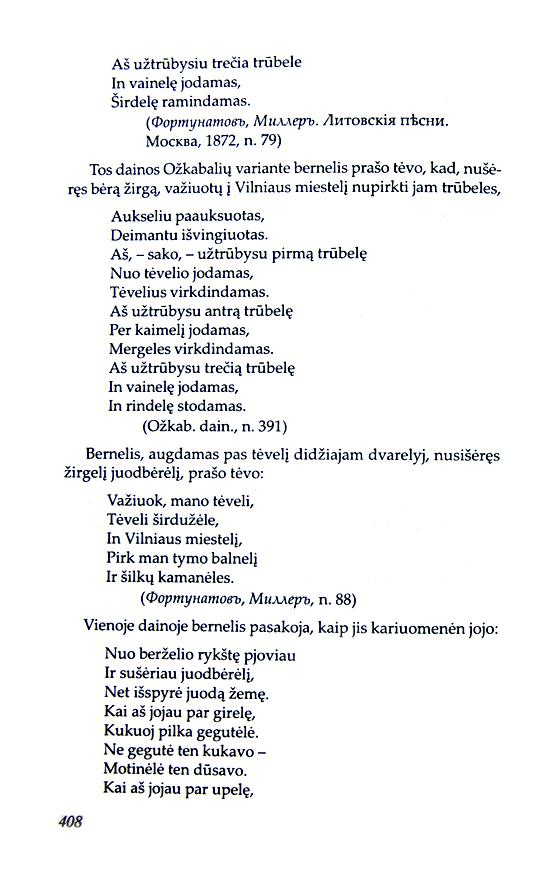 Aš užtrūbysiu trečia trūbele
In vainelę jodamas,
Širdelę ramindamas.
(Фортунатовъ, Миллеръ. Литовскія пѣсни. Москва, 1872, n. 79)

Tos dainos Ožkabalių variante bernelis prašo tėvo, kad, nušėręs bėrą žirgą, važiuotų į Vilniaus miestelį nupirkti jam trūbeles,

Aukseliu paauksuotas,
Deimantu išvingiuotas.
Aš, – sako, – užtrūbysu pirmą trūbelę
Nuo tėvelio jodamas,
Tėvelius virkdindamas.
Aš užtrūbysu antrą trūbelę
Per kaimelį jodamas,
Mergeles virkdindamas.
Aš užtrūbysu trečią trūbelę
In vainelę jodamas,
In rindelę stodamas.
(Ožkab. dain., n. 391)

Bernelis, augdamas pas tėvelį didžiajam dvarelyj, nusišėręs žirgelį juodbėrėlį, prašo tėvo:

Važiuok, mano tėveli,
Tėveli širdužėle,
In Vilniaus miestelį,
Pirk man tymo balnelį
Ir šilkų kamanėles.
(Фортунатовъ, Миллеръ, n. 88)

Vienoje dainoje bernelis pasakoja, kaip jis kariuomenėn jojo:

Nuo berželio rykštę pjoviau
Ir sušėriau juodbėrėlį,
Net išspyrė juodą žemę.
Kai aš jojau par girelę,
Kukuoj pilka gegutėlė.
Ne gegutė ten kukavo –
Motinėlė ten dūsavo.
Kai aš jojau par upelę,

408